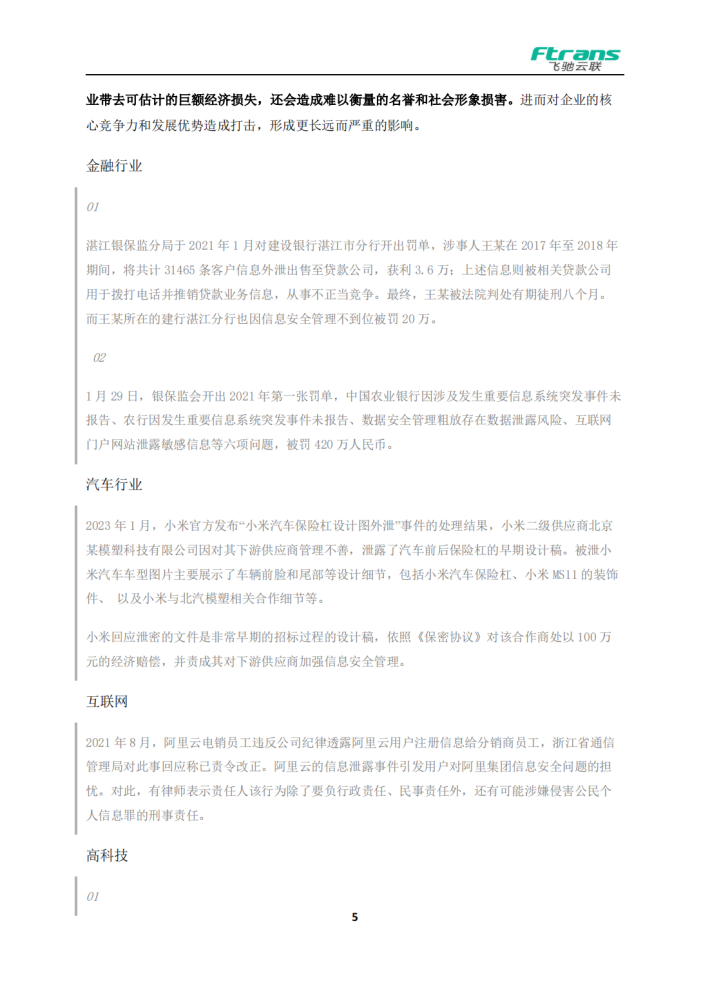 Ftrans
飞驰云联

业带去可估计的巨额经济损失，还会造成难以衡量的名誉和社会形象损害。进而对企业的核心竞争力和发展优势造成打击，形成更长远而严重的影响。

金融行业

01

湛江银保监分局于 2021 年 1 月对建设银行湛江市分行开出罚单，涉事人王某在 2017 年至 2018 年期间，将共计 31465 条客户信息外泄出售至贷款公司，获利 3.6 万；上述信息则被相关贷款公司用于拨打电话并推销贷款业务信息，从事不正当竞争。最终，王某被法院判处有期徒刑八个月。而王某所在的建行湛江分行也因信息安全管理不到位被罚 20 万。

02

1 月 29 日，银保监会开出 2021 年第一张罚单，中国农业银行因涉及发生重要信息系统突发事件未报告、农行因发生重要信息系统突发事件未报告、数据安全管理粗放存在数据泄露风险、互联网门户网站泄露敏感信息等六项问题，被罚 420 万人民币。

汽车行业

2023 年 1 月，小米官方发布“小米汽车保险杠设计图外泄”事件的处理结果，小米二级供应商北京某模塑科技有限公司因对其下游供应商管理不善，泄露了汽车前后保险杠的早期设计稿。被泄小米汽车车型图片主要展示了车辆前脸和尾部等设计细节，包括小米汽车保险杠、小米 MS11 的装饰件、 以及小米与北汽模塑相关合作细节等。

小米回应泄密的文件是非常早期的招标过程的设计稿，依照《保密协议》对该合作商处以 100 万元的经济赔偿，并责成其对下游供应商加强信息安全管理。

互联网

2021 年 8 月，阿里云电销员工违反公司纪律透露阿里云用户注册信息给分销商员工，浙江省通信管理局对此事回应称已责令改正。阿里云的信息泄露事件引发用户对阿里集团信息安全问题的担忧。对此，有律师表示责任人该行为除了要负行政责任、民事责任外，还有可能涉嫌侵害公民个人信息罪的刑事责任。

高科技

01

5